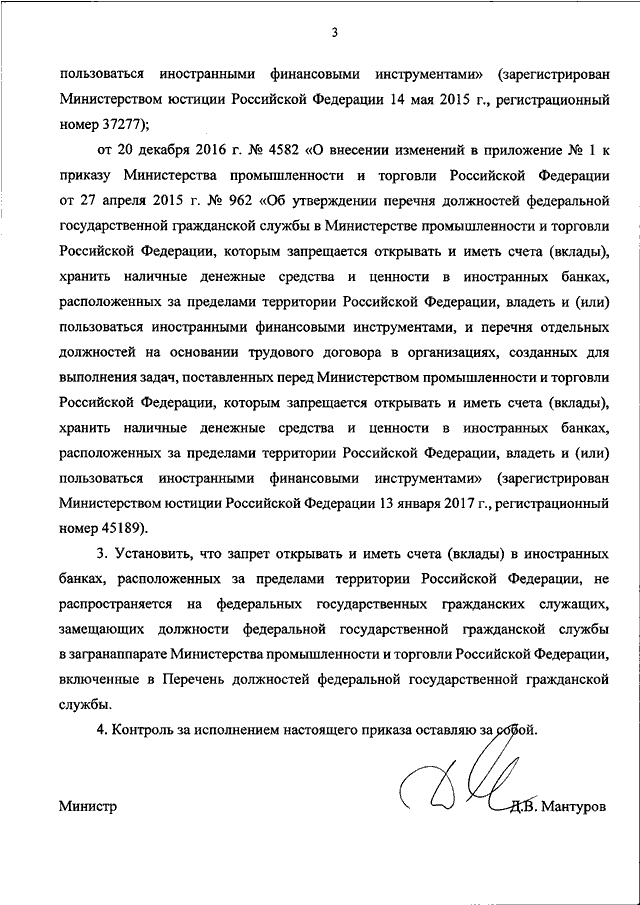 3

пользоваться иностранными финансовыми инструментами» (зарегистрирован Министерством юстиции Российской Федерации 14 мая 2015 г., регистрационный номер 37277);

от 20 декабря 2016 г. № 4582 «О внесении изменений в приложение № 1 к приказу Министерства промышленности и торговли Российской Федерации от 27 апреля 2015 г. № 962 «Об утверждении перечня должностей федеральной государственной гражданской службы в Министерстве промышленности и торговли Российской Федерации, которым запрещается открывать и иметь счета (вклады), хранить наличные денежные средства и ценности в иностранных банках, расположенных за пределами территории Российской Федерации, владеть и (или) пользоваться иностранными финансовыми инструментами, и перечня отдельных должностей на основании трудового договора в организациях, созданных для выполнения задач, поставленных перед Министерством промышленности и торговли Российской Федерации, которым запрещается открывать и иметь счета (вклады), хранить наличные денежные средства и ценности в иностранных банках, расположенных за пределами территории Российской Федерации, владеть и (или) пользоваться иностранными финансовыми инструментами» (зарегистрирован Министерством юстиции Российской Федерации 13 января 2017 г., регистрационный номер 45189).

3. Установить, что запрет открывать и иметь счета (вклады) в иностранных банках, расположенных за пределами территории Российской Федерации, не распространяется на федеральных государственных гражданских служащих, замещающих должности федеральной государственной гражданской службы в загранаппарате Министерства промышленности и торговли Российской Федерации, включенные в Перечень должностей федеральной государственной гражданской службы.

4. Контроль за исполнением настоящего приказа оставляю за собой.

Министр Д.В. Мантуров